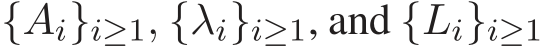 $\{A_i\}_{i\geq 1}$, $\{\lambda_i\}_{i\geq 1}$, and $\{L_i\}_{i\geq 1}$